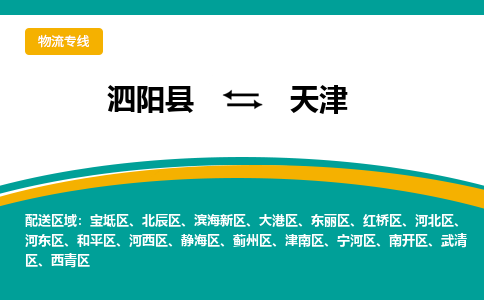 物流专线

泗阳县 ⇆ 天津

配送区域：宝坻区、北辰区、滨海新区、大港区、东丽区、红桥区、河北区、河东区、和平区、河西区、静海区、蓟州区、津南区、宁河区、南开区、武清区、西青区